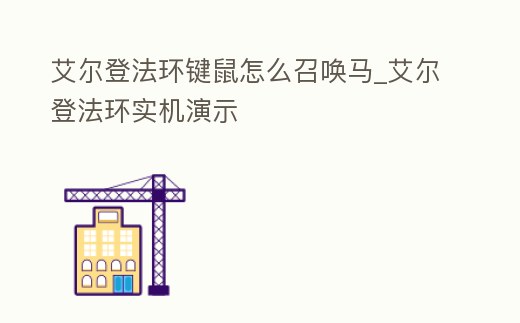 艾尔登法环键鼠怎么召唤马_艾尔登法环实机演示